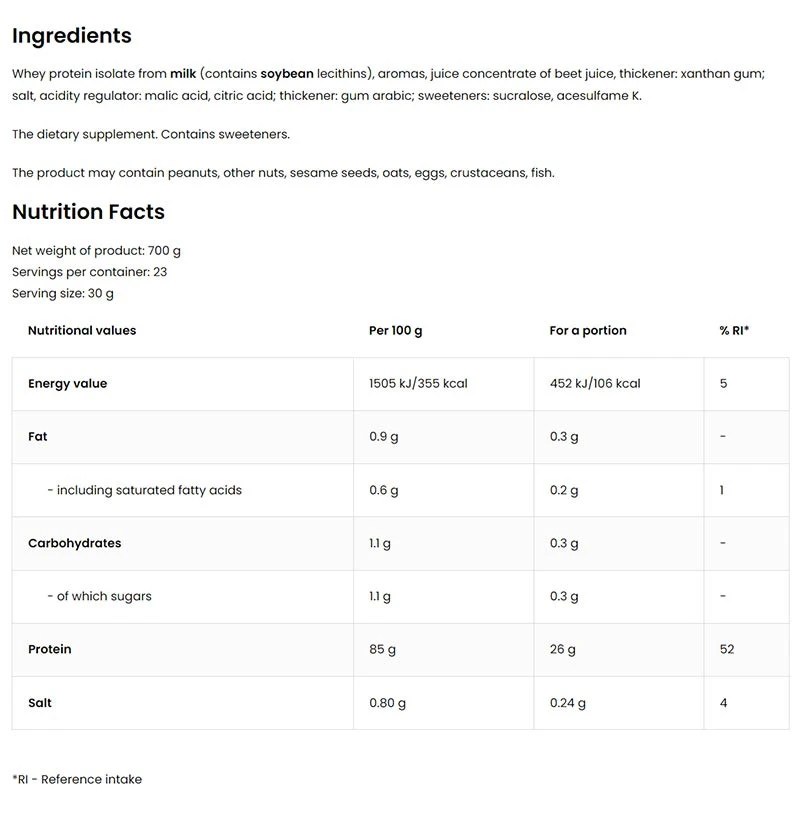 Ingredients

Whey protein isolate from milk (contains soybean lecithins), aromas, juice concentrate of beet juice, thickener: xanthan gum; salt, acidity regulator: malic acid, citric acid; thickener: gum arabic; sweeteners: sucralose, acesulfame K.

The dietary supplement. Contains sweeteners.

The product may contain peanuts, other nuts, sesame seeds, oats, eggs, crustaceans, fish.

Nutrition Facts

Net weight of product: 700 g
Servings per container: 23
Serving size: 30 g

| Nutritional values | Per 100 g | For a portion | % RI* |
|---|---|---|---|
| Energy value | 1505 kJ/355 kcal | 452 kJ/106 kcal | 5 |
| Fat | 0.9 g | 0.3 g | - |
| - including saturated fatty acids | 0.6 g | 0.2 g | 1 |
| Carbohydrates | 1.1 g | 0.3 g | - |
| - of which sugars | 1.1 g | 0.3 g | - |
| Protein | 85 g | 26 g | 52 |
| Salt | 0.80 g | 0.24 g | 4 |

*RI - Reference intake